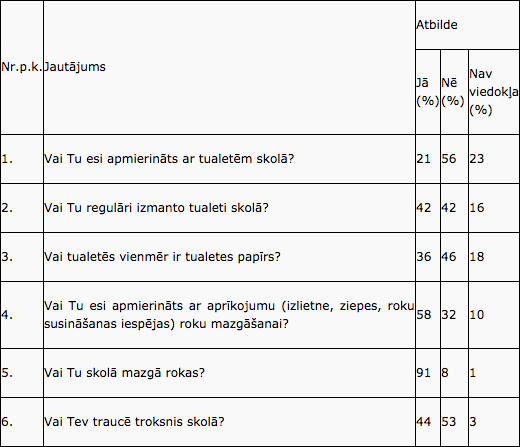 | Nr.p.k. | Jautājums | Atbilde | | |
|---|---|---|---|---|
| | | Jā (%) | Nē (%) | Nav viedokļa (%) |
| 1. | Vai Tu esi apmierināts ar tualetēm skolā? | 21 | 56 | 23 |
| 2. | Vai Tu regulāri izmanto tualeti skolā? | 42 | 42 | 16 |
| 3. | Vai tualetēs vienmēr ir tualetes papīrs? | 36 | 46 | 18 |
| 4. | Vai Tu esi apmierināts ar aprīkojumu (izlietne, ziepes, roku susināšanas iespējas) roku mazgāšanai? | 58 | 32 | 10 |
| 5. | Vai Tu skolā mazgā rokas? | 91 | 8 | 1 |
| 6. | Vai Tev traucē troksnis skolā? | 44 | 53 | 3 |